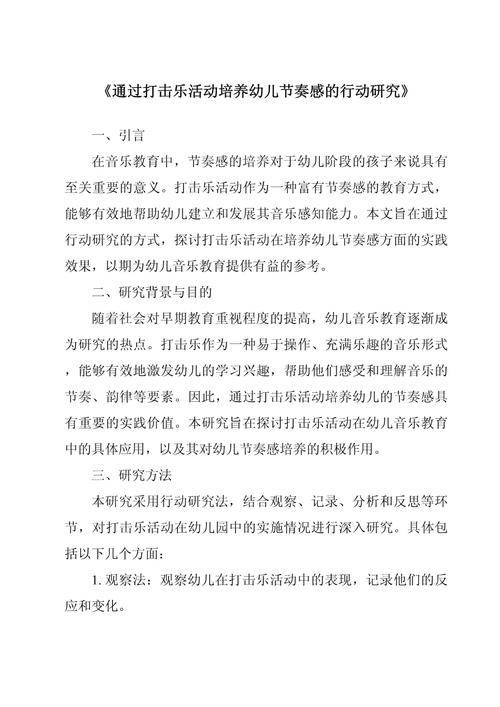 《通过打击乐活动培养幼儿节奏感的行动研究》

一、引言

在音乐教育中，节奏感的培养对于幼儿阶段的孩子来说具有至关重要的意义。打击乐活动作为一种富有节奏感的教育方式，能够有效地帮助幼儿建立和发展其音乐感知能力。本文旨在通过行动研究的方式，探讨打击乐活动在培养幼儿节奏感方面的实践效果，以期为幼儿音乐教育提供有益的参考。

二、研究背景与目的

随着社会对早期教育重视程度的提高，幼儿音乐教育逐渐成为研究的热点。打击乐作为一种易于操作、充满乐趣的音乐形式，能够有效地激发幼儿的学习兴趣，帮助他们感受和理解音乐的节奏、韵律等要素。因此，通过打击乐活动培养幼儿的节奏感具有重要的实践价值。本研究旨在探讨打击乐活动在幼儿音乐教育中的具体应用，以及其对幼儿节奏感培养的积极作用。

三、研究方法

本研究采用行动研究法，结合观察、记录、分析和反思等环节，对打击乐活动在幼儿园中的实施情况进行深入研究。具体包括以下几个方面：

1. 观察法：观察幼儿在打击乐活动中的表现，记录他们的反应和变化。